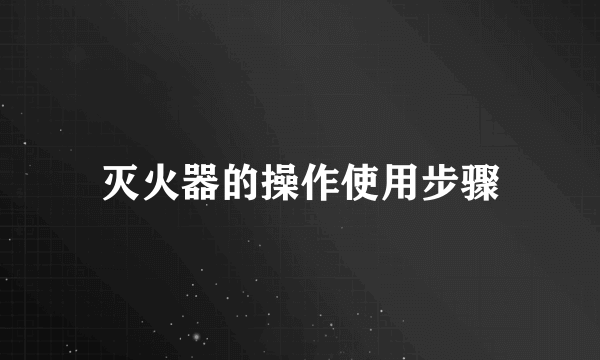 灭火器的操作使用步骤